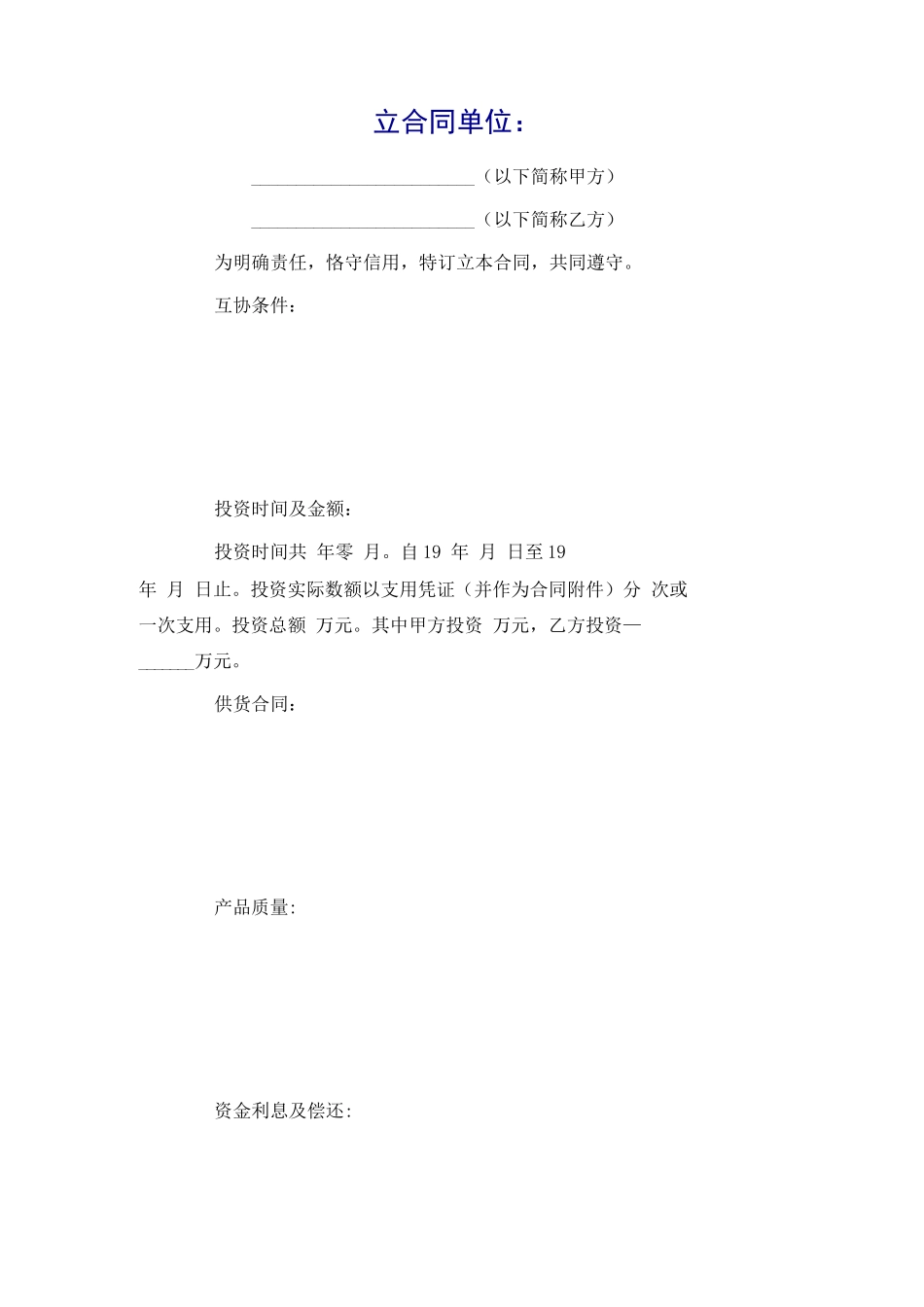 立合同单位：

________________________（以下简称甲方）

________________________（以下简称乙方）

为明确责任，恪守信用，特订立本合同，共同遵守。

互协条件：

投资时间及金额：

投资时间共 年零 月。自19 年 月 日至19 年 月 日止。投资实际数额以支用凭证（并作为合同附件）分 次或一次支用。投资总额 万元。其中甲方投资 万元，乙方投资—______万元。

供货合同：

产品质量:

资金利息及偿还: